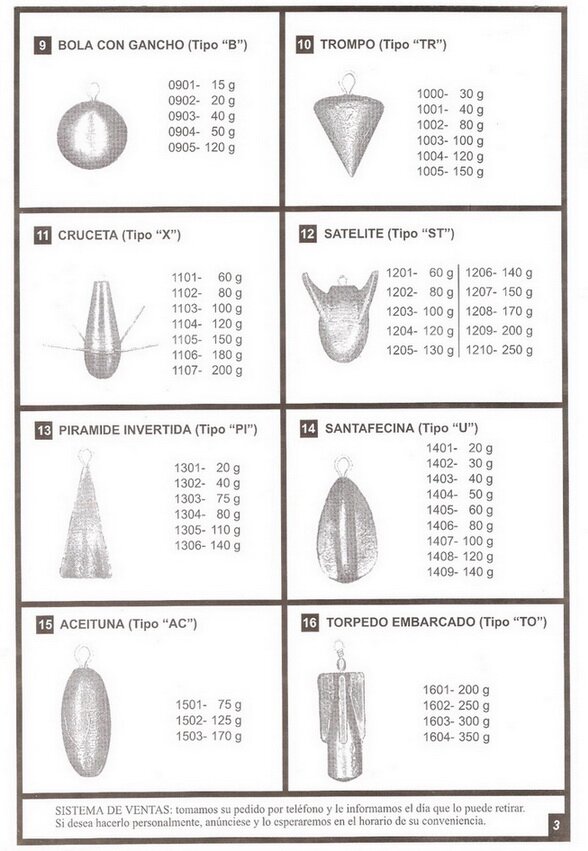 9 BOLA CON GANCHO (Tipo "B")

0901- 15 g
0902- 20 g
0903- 40 g
0904- 50 g
0905- 120 g

10 TROMPO (Tipo "TR")

1000- 30 g
1001- 40 g
1002- 80 g
1003- 100 g
1004- 120 g
1005- 150 g

11 CRUCETA (Tipo "X")

1101- 60 g
1102- 80 g
1103- 100 g
1104- 120 g
1105- 150 g
1106- 180 g
1107- 200 g

12 SATELITE (Tipo "ST")

1201- 60 g
1202- 80 g
1203- 100 g
1204- 120 g
1205- 130 g
1206- 140 g
1207- 150 g
1208- 170 g
1209- 200 g
1210- 250 g

13 PIRAMIDE INVERTIDA (Tipo "PI")

1301- 20 g
1302- 40 g
1303- 75 g
1304- 80 g
1305- 110 g
1306- 140 g

14 SANTAFECINA (Tipo "U")

1401- 20 g
1402- 30 g
1403- 40 g
1404- 50 g
1405- 60 g
1406- 80 g
1407- 100 g
1408- 120 g
1409- 140 g

15 ACEITUNA (Tipo "AC")

1501- 75 g
1502- 125 g
1503- 170 g

16 TORPEDO EMBARCADO (Tipo "TO")

1601- 200 g
1602- 250 g
1603- 300 g
1604- 350 g

SISTEMA DE VENTAS: tomamos su pedido por teléfono y le informamos el día que lo puede retirar. Si desea hacerlo personalmente, anúnciese y lo esperaremos en el horario de su conveniencia.

3